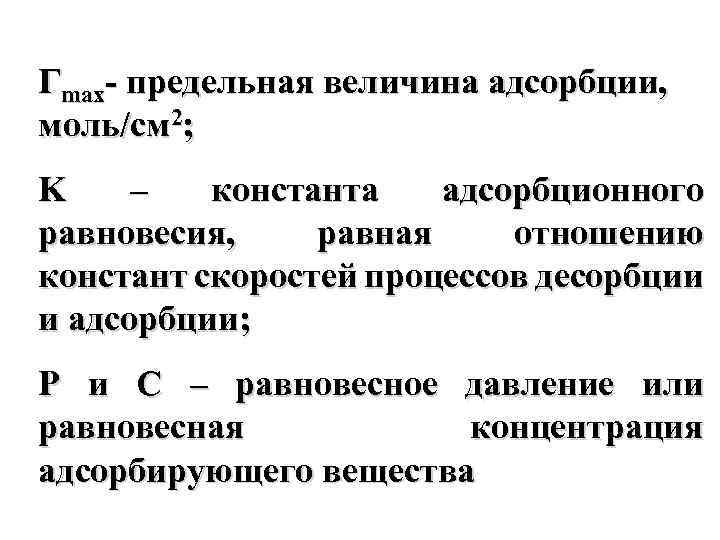 $Г_{max}$- предельная величина адсорбции, моль/см$^2$;

K – константа адсорбционного равновесия, равная отношению констант скоростей процессов десорбции и адсорбции;

P и C – равновесное давление или равновесная концентрация адсорбирующего вещества